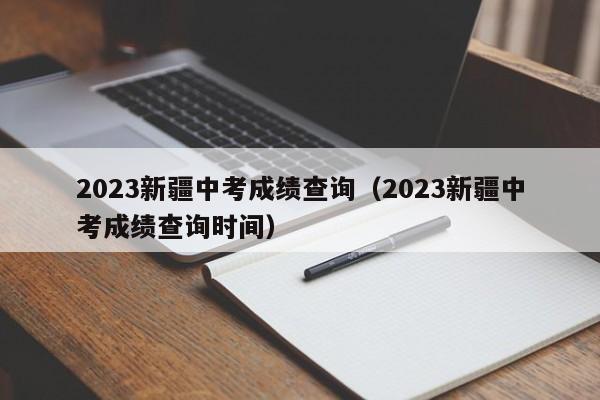 2023新疆中考成绩查询（2023新疆中考成绩查询时间）